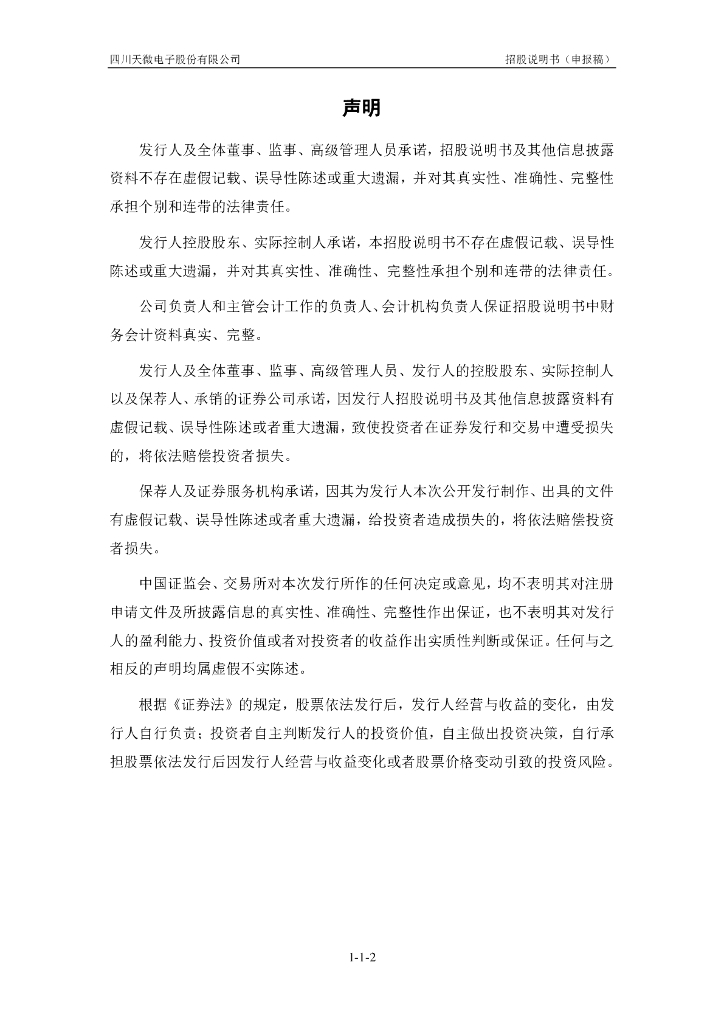 四川天微电子股份有限公司　　招股说明书（申报稿）

声明

发行人及全体董事、监事、高级管理人员承诺，招股说明书及其他信息披露资料不存在虚假记载、误导性陈述或重大遗漏，并对其真实性、准确性、完整性承担个别和连带的法律责任。

发行人控股股东、实际控制人承诺，本招股说明书不存在虚假记载、误导性陈述或重大遗漏，并对其真实性、准确性、完整性承担个别和连带的法律责任。

公司负责人和主管会计工作的负责人、会计机构负责人保证招股说明书中财务会计资料真实、完整。

发行人及全体董事、监事、高级管理人员、发行人的控股股东、实际控制人以及保荐人、承销的证券公司承诺，因发行人招股说明书及其他信息披露资料有虚假记载、误导性陈述或者重大遗漏，致使投资者在证券发行和交易中遭受损失的，将依法赔偿投资者损失。

保荐人及证券服务机构承诺，因其为发行人本次公开发行制作、出具的文件有虚假记载、误导性陈述或者重大遗漏，给投资者造成损失的，将依法赔偿投资者损失。

中国证监会、交易所对本次发行所作的任何决定或意见，均不表明其对注册申请文件及所披露信息的真实性、准确性、完整性作出保证，也不表明其对发行人的盈利能力、投资价值或者对投资者的收益作出实质性判断或保证。任何与之相反的声明均属虚假不实陈述。

根据《证券法》的规定，股票依法发行后，发行人经营与收益的变化，由发行人自行负责；投资者自主判断发行人的投资价值，自主做出投资决策，自行承担股票依法发行后因发行人经营与收益变化或者股票价格变动引致的投资风险。

1-1-2